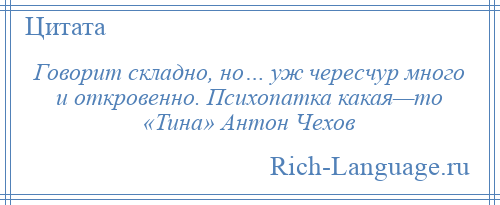 Цитата

Говорит складно, но… уж чересчур много и откровенно. Психопатка какая—то
«Тина» Антон Чехов

Rich-Language.ru